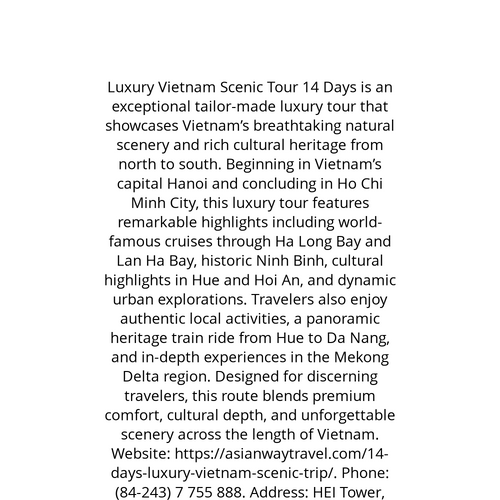 Luxury Vietnam Scenic Tour 14 Days is an exceptional tailor-made luxury tour that showcases Vietnam’s breathtaking natural scenery and rich cultural heritage from north to south. Beginning in Vietnam’s capital Hanoi and concluding in Ho Chi Minh City, this luxury tour features remarkable highlights including world-famous cruises through Ha Long Bay and Lan Ha Bay, historic Ninh Binh, cultural highlights in Hue and Hoi An, and dynamic urban explorations. Travelers also enjoy authentic local activities, a panoramic heritage train ride from Hue to Da Nang, and in-depth experiences in the Mekong Delta region. Designed for discerning travelers, this route blends premium comfort, cultural depth, and unforgettable scenery across the length of Vietnam. Website: https://asianwaytravel.com/14-days-luxury-vietnam-scenic-trip/. Phone: (84-243) 7 755 888. Address: HEI Tower,